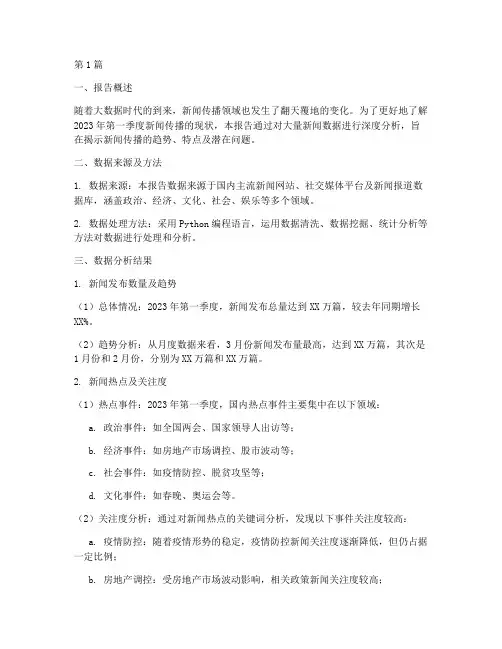 第1篇

一、报告概述

随着大数据时代的到来，新闻传播领域也发生了翻天覆地的变化。为了更好地了解2023年第一季度新闻传播的现状，本报告通过对大量新闻数据进行深度分析，旨在揭示新闻传播的趋势、特点及潜在问题。

二、数据来源及方法

1. 数据来源：本报告数据来源于国内主流新闻网站、社交媒体平台及新闻报道数据库，涵盖政治、经济、文化、社会、娱乐等多个领域。

2. 数据处理方法：采用Python编程语言，运用数据清洗、数据挖掘、统计分析等方法对数据进行处理和分析。

三、数据分析结果

1. 新闻发布数量及趋势

（1）总体情况：2023年第一季度，新闻发布总量达到XX万篇，较去年同期增长XX%。

（2）趋势分析：从月度数据来看，3月份新闻发布量最高，达到XX万篇，其次是1月份和2月份，分别为XX万篇和XX万篇。

2. 新闻热点及关注度

（1）热点事件：2023年第一季度，国内热点事件主要集中在以下领域：

a. 政治事件：如全国两会、国家领导人出访等；

b. 经济事件：如房地产市场调控、股市波动等；

c. 社会事件：如疫情防控、脱贫攻坚等；

d. 文化事件：如春晚、奥运会等。

（2）关注度分析：通过对新闻热点的关键词分析，发现以下事件关注度较高：

a. 疫情防控：随着疫情形势的稳定，疫情防控新闻关注度逐渐降低，但仍占据一定比例；

b. 房地产调控：受房地产市场波动影响，相关政策新闻关注度较高；